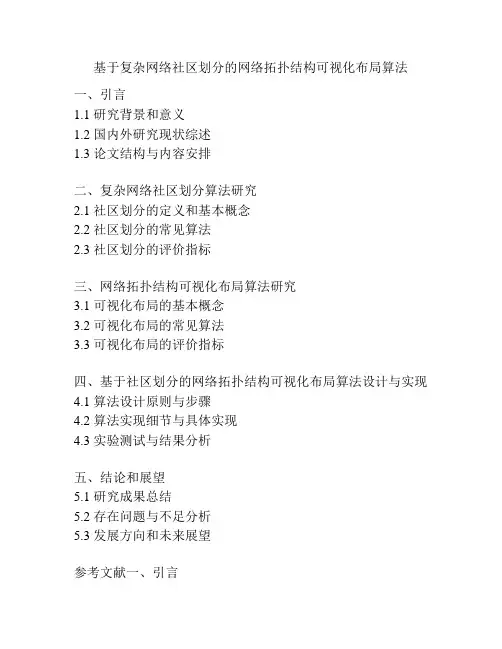 基于复杂网络社区划分的网络拓扑结构可视化布局算法

一、引言
1.1 研究背景和意义
1.2 国内外研究现状综述
1.3 论文结构与内容安排

二、复杂网络社区划分算法研究
2.1 社区划分的定义和基本概念
2.2 社区划分的常见算法
2.3 社区划分的评价指标

三、网络拓扑结构可视化布局算法研究
3.1 可视化布局的基本概念
3.2 可视化布局的常见算法
3.3 可视化布局的评价指标

四、基于社区划分的网络拓扑结构可视化布局算法设计与实现
4.1 算法设计原则与步骤
4.2 算法实现细节与具体实现
4.3 实验测试与结果分析

五、结论和展望
5.1 研究成果总结
5.2 存在问题与不足分析
5.3 发展方向和未来展望

参考文献一、引言